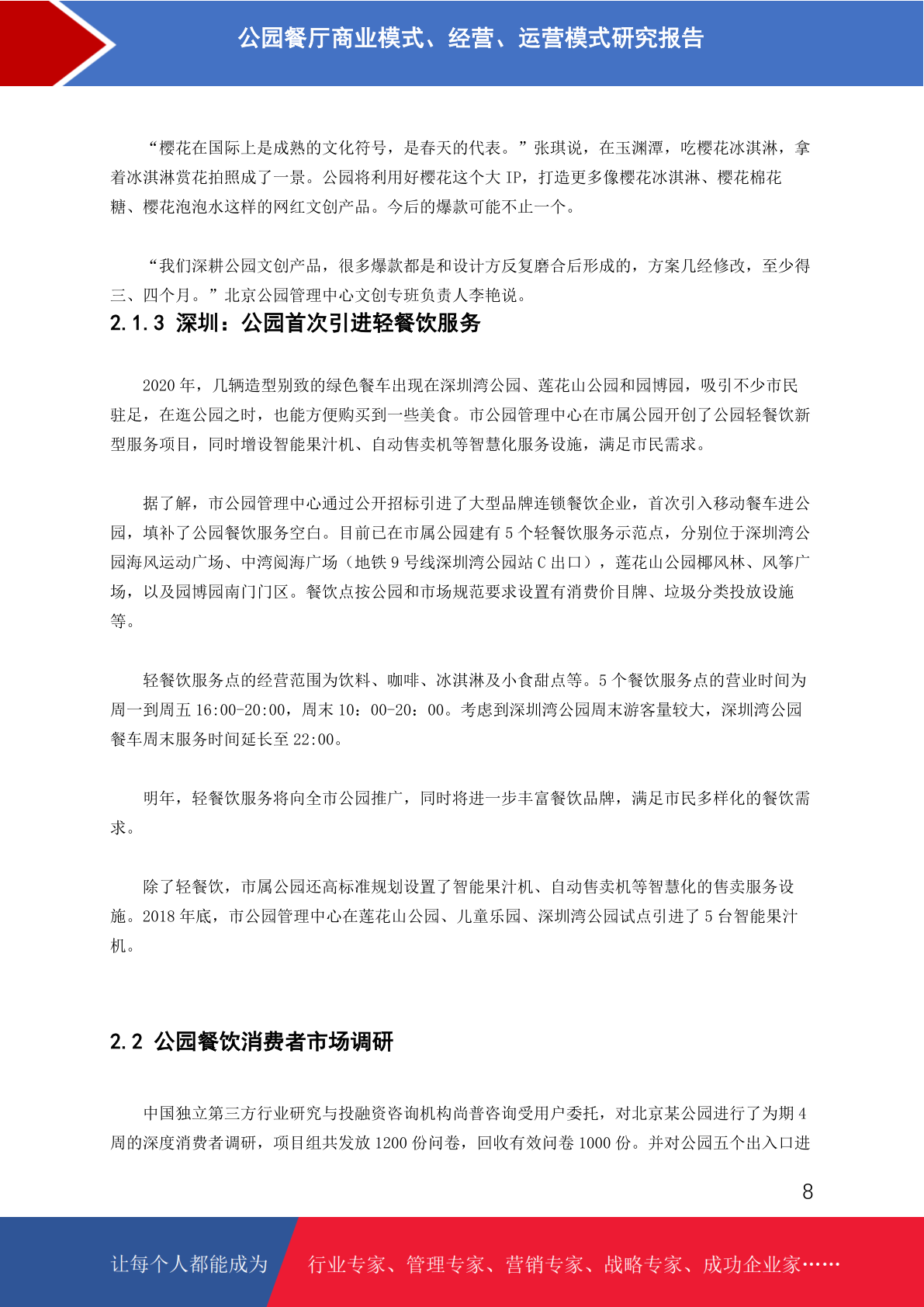 公园餐厅商业模式、经营、运营模式研究报告

“樱花在国际上是成熟的文化符号，是春天的代表。”张琪说，在玉渊潭，吃樱花冰淇淋，拿着冰淇淋赏花拍照成了一景。公园将利用好樱花这个大 IP，打造更多像樱花冰淇淋、樱花棉花糖、樱花泡泡水这样的网红文创产品。今后的爆款可能不止一个。

“我们深耕公园文创产品，很多爆款都是和设计方反复磨合后形成的，方案几经修改，至少得三、四个月。”北京公园管理中心文创专班负责人李艳说。

2.1.3 深圳：公园首次引进轻餐饮服务

2020 年，几辆造型别致的绿色餐车出现在深圳湾公园、莲花山公园和园博园，吸引不少市民驻足，在逛公园之时，也能方便购买到一些美食。市公园管理中心在市属公园开创了公园轻餐饮新型服务项目，同时增设智能果汁机、自动售卖机等智慧化服务设施，满足市民需求。

据了解，市公园管理中心通过公开招标引进了大型品牌连锁餐饮企业，首次引入移动餐车进公园，填补了公园餐饮服务空白。目前已在市属公园建有 5 个轻餐饮服务示范点，分别位于深圳湾公园海风运动广场、中湾阅海广场（地铁 9 号线深圳湾公园站 C 出口），莲花山公园椰风林、风筝广场，以及园博园南门门区。餐饮点按公园和市场规范要求设置有消费价目牌、垃圾分类投放设施等。

轻餐饮服务点的经营范围为饮料、咖啡、冰淇淋及小食甜点等。5 个餐饮服务点的营业时间为周一到周五 16:00-20:00，周末 10：00-20：00。考虑到深圳湾公园周末游客量较大，深圳湾公园餐车周末服务时间延长至 22:00。

明年，轻餐饮服务将向全市公园推广，同时将进一步丰富餐饮品牌，满足市民多样化的餐饮需求。

除了轻餐饮，市属公园还高标准规划设置了智能果汁机、自动售卖机等智慧化的售卖服务设施。2018 年底，市公园管理中心在莲花山公园、儿童乐园、深圳湾公园试点引进了 5 台智能果汁机。

2.2 公园餐饮消费者市场调研

中国独立第三方行业研究与投融资咨询机构尚普咨询受用户委托，对北京某公园进行了为期 4 周的深度消费者调研，项目组共发放 1200 份问卷，回收有效问卷 1000 份。并对公园五个出入口进

8

让每个人都能成为 行业专家、管理专家、营销专家、战略专家、成功企业家……